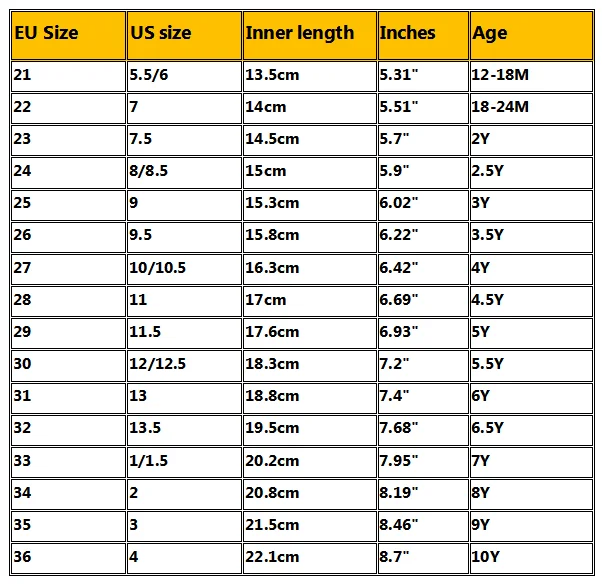 | EU Size | US size | Inner length | Inches | Age |
|---|---|---|---|---|
| 21 | 5.5/6 | 13.5cm | 5.31" | 12-18M |
| 22 | 7 | 14cm | 5.51" | 18-24M |
| 23 | 7.5 | 14.5cm | 5.7" | 2Y |
| 24 | 8/8.5 | 15cm | 5.9" | 2.5Y |
| 25 | 9 | 15.3cm | 6.02" | 3Y |
| 26 | 9.5 | 15.8cm | 6.22" | 3.5Y |
| 27 | 10/10.5 | 16.3cm | 6.42" | 4Y |
| 28 | 11 | 17cm | 6.69" | 4.5Y |
| 29 | 11.5 | 17.6cm | 6.93" | 5Y |
| 30 | 12/12.5 | 18.3cm | 7.2" | 5.5Y |
| 31 | 13 | 18.8cm | 7.4" | 6Y |
| 32 | 13.5 | 19.5cm | 7.68" | 6.5Y |
| 33 | 1/1.5 | 20.2cm | 7.95" | 7Y |
| 34 | 2 | 20.8cm | 8.19" | 8Y |
| 35 | 3 | 21.5cm | 8.46" | 9Y |
| 36 | 4 | 22.1cm | 8.7" | 10Y |